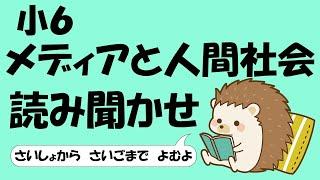 小6
メディアと人間社会
読み聞かせ

さいしょから　さいごまで　よむよ